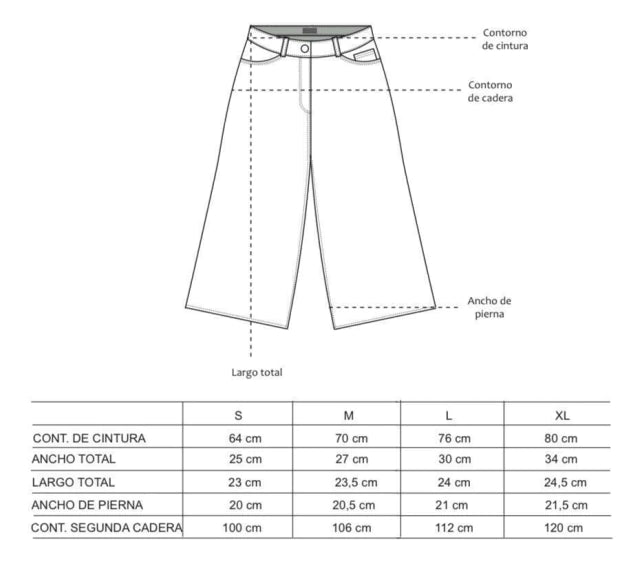 Contorno de cintura

Contorno de cadera

Ancho de pierna

Largo total

| | S | M | L | XL |
|---|---|---|---|---|
| CONT. DE CINTURA | 64 cm | 70 cm | 76 cm | 80 cm |
| ANCHO TOTAL | 25 cm | 27 cm | 30 cm | 34 cm |
| LARGO TOTAL | 23 cm | 23,5 cm | 24 cm | 24,5 cm |
| ANCHO DE PIERNA | 20 cm | 20,5 cm | 21 cm | 21,5 cm |
| CONT. SEGUNDA CADERA | 100 cm | 106 cm | 112 cm | 120 cm |